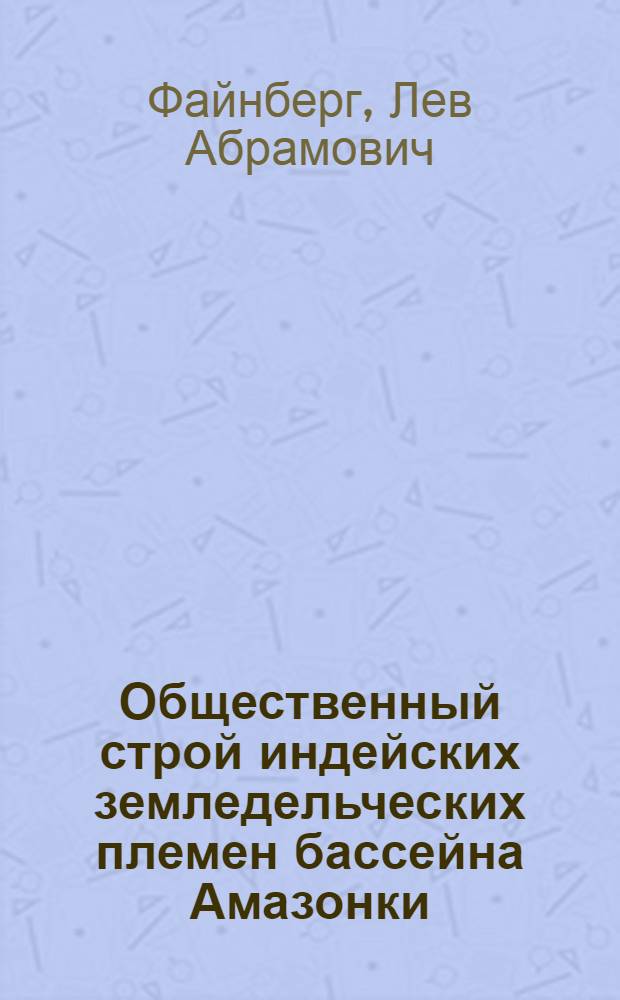 Файнберг, Лев Абрамович

Общественный строй индейских земледельческих племен бассейна Амазонки